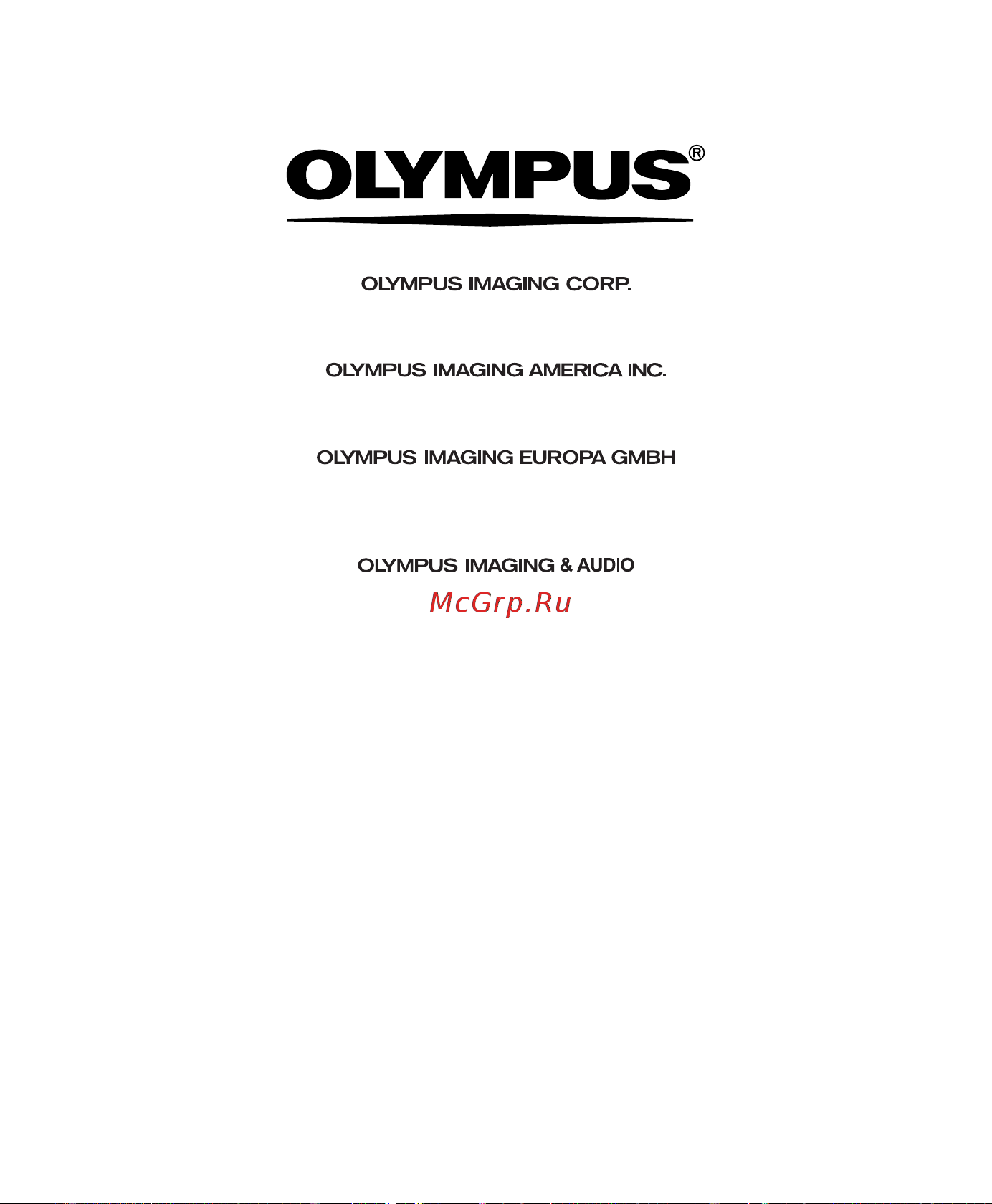 OLYMPUS®

OLYMPUS IMAGING CORP.

OLYMPUS IMAGING AMERICA INC.

OLYMPUS IMAGING EUROPA GMBH

OLYMPUS IMAGING & AUDIO

McGrp.Ru